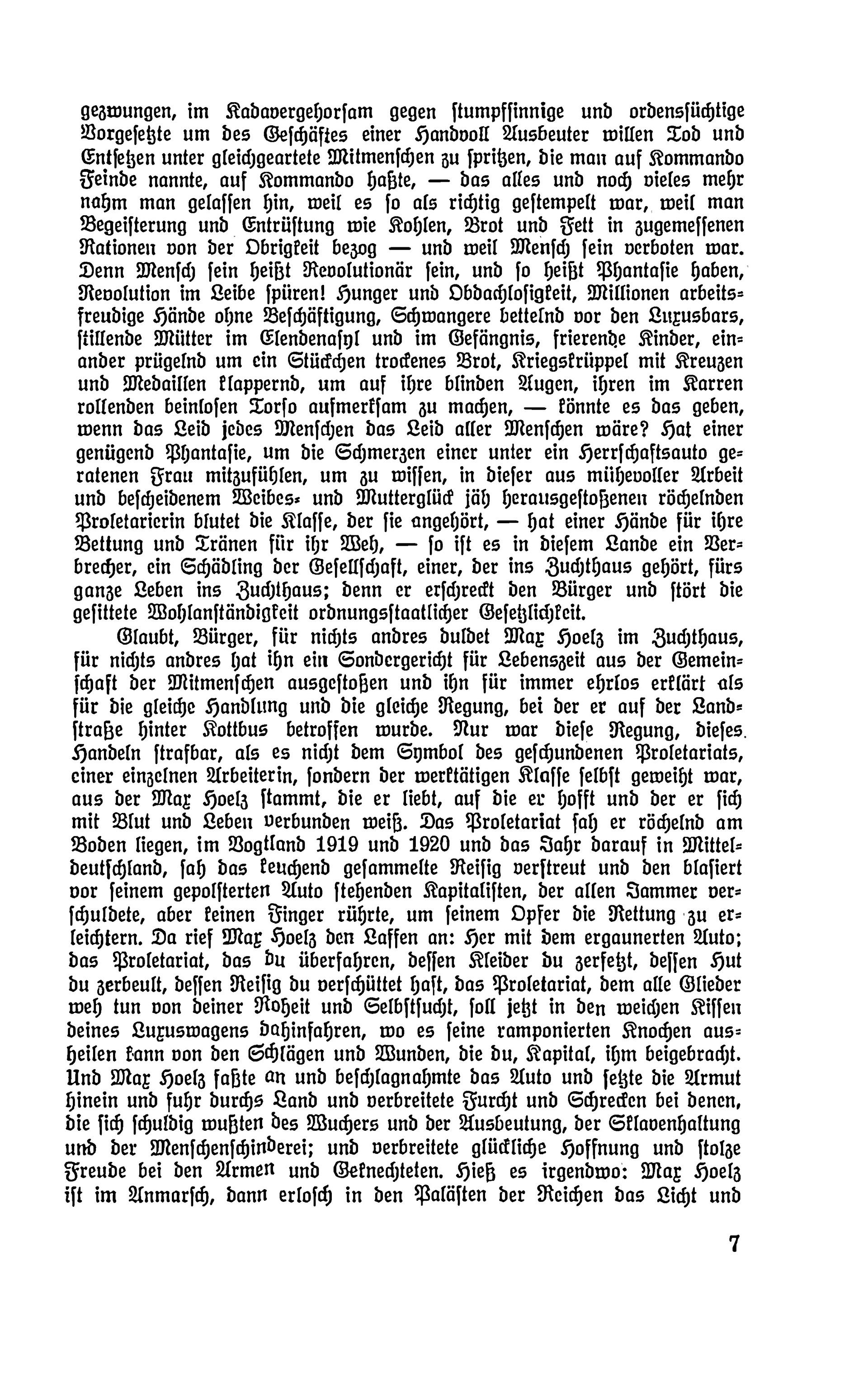 gezwungen, im Kadavergehorsam gegen stumpfsinnige und ordenssüchtige Vorgesetzte um des Geschäftes einer Handvoll Ausbeuter willen Tod und Entsetzen unter gleichgeartete Mitmenschen zu spritzen, die man auf Kommando Feinde nannte, auf Kommando haßte, — das alles und noch vieles mehr nahm man gelassen hin, weil es so als richtig gestempelt war, weil man Begeisterung und Entrüstung wie Kohlen, Brot und Fett in zugemessenen Rationen von der Obrigkeit bezog — und weil Mensch sein verboten war. Denn Mensch sein heißt Revolutionär sein, und so heißt Phantasie haben, Revolution im Leibe spüren! Hunger und Obdachlosigkeit, Millionen arbeitsfreudige Hände ohne Beschäftigung, Schwangere bettelnd vor den Luxusbars, stillende Mütter im Elendenasyl und im Gefängnis, frierende Kinder, einander prügelnd um ein Stückchen trockenes Brot, Kriegskrüppel mit Kreuzen und Medaillen klappernd, um auf ihre blinden Augen, ihren im Karren rollenden beinlosen Torso aufmerksam zu machen, — könnte es das geben, wenn das Leid jedes Menschen das Leid aller Menschen wäre? Hat einer genügend Phantasie, um die Schmerzen einer unter ein Herrschaftsauto geratenen Frau mitzufühlen, um zu wissen, in dieser aus mühevoller Arbeit und bescheidenem Weibes- und Mutterglück jäh herausgestoßenen röchelnden Proletarierin blutet die Klasse, der sie angehört, — hat einer Hände für ihre Bettung und Tränen für ihr Weh, — so ist es in diesem Lande ein Verbrecher, ein Schädling der Gesellschaft, einer, der ins Zuchthaus gehört, fürs ganze Leben ins Zuchthaus; denn er erschreckt den Bürger und stört die gesittete Wohlanständigkeit ordnungsstaatlicher Gesetzlichkeit.

Glaubt, Bürger, für nichts andres duldet Max Hoelz im Zuchthaus, für nichts andres hat ihn ein Sondergericht für Lebenszeit aus der Gemeinschaft der Mitmenschen ausgestoßen und ihn für immer ehrlos erklärt als für die gleiche Handlung und die gleiche Regung, bei der er auf der Landstraße hinter Kottbus betroffen wurde. Nur war diese Regung, dieses Handeln strafbar, als es nicht dem Symbol des geschundenen Proletariats, einer einzelnen Arbeiterin, sondern der werktätigen Klasse selbst geweiht war, aus der Max Hoelz stammt, die er liebt, auf die er hofft und der er sich mit Blut und Leben verbunden weiß. Das Proletariat sah er röchelnd am Boden liegen, im Vogtland 1919 und 1920 und das Jahr darauf in Mitteldeutschland, sah das keuchend gesammelte Reisig verstreut und den blasiert vor seinem gepolsterten Auto stehenden Kapitalisten, der allen Jammer verschuldete, aber keinen Finger rührte, um seinem Opfer die Rettung zu erleichtern. Da rief Max Hoelz den Laffen an: Her mit dem ergaunerten Auto; das Proletariat, das du überfahren, dessen Kleider du zerfetzt, dessen Hut du zerbeult, dessen Reisig du verschüttet hast, das Proletariat, dem alle Glieder weh tun von deiner Roheit und Selbstsucht, soll jetzt in den weichen Kissen deines Luxuswagens dahinfahren, wo es seine ramponierten Knochen ausheilen kann von den Schlägen und Wunden, die du, Kapital, ihm beigebracht. Und Max Hoelz faßte an und beschlagnahmte das Auto und setzte die Armut hinein und fuhr durchs Land und verbreitete Furcht und Schrecken bei denen, die sich schuldig wußten des Wuchers und der Ausbeutung, der Sklavenhaltung und der Menschenschinderei; und verbreitete glückliche Hoffnung und stolze Freude bei den Armen und Geknechteten. Hieß es irgendwo: Max Hoelz ist im Anmarsch, dann erlosch in den Palästen der Reichen das Licht und

7